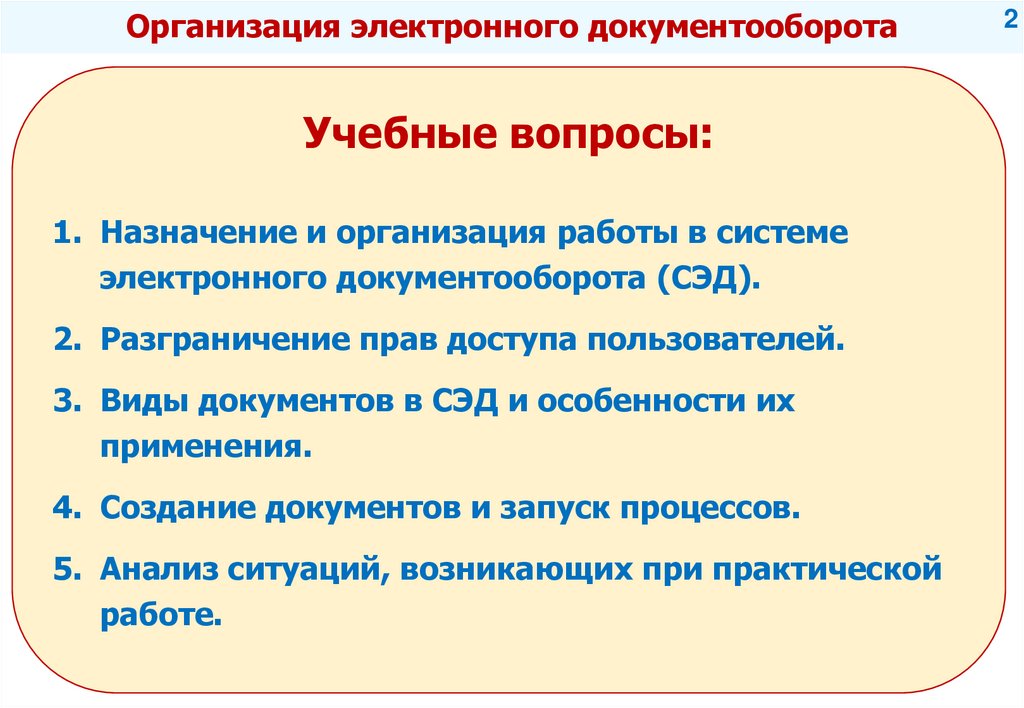 Организация электронного документооборота

2

Учебные вопросы:

1. Назначение и организация работы в системе электронного документооборота (СЭД).

2. Разграничение прав доступа пользователей.

3. Виды документов в СЭД и особенности их применения.

4. Создание документов и запуск процессов.

5. Анализ ситуаций, возникающих при практической работе.